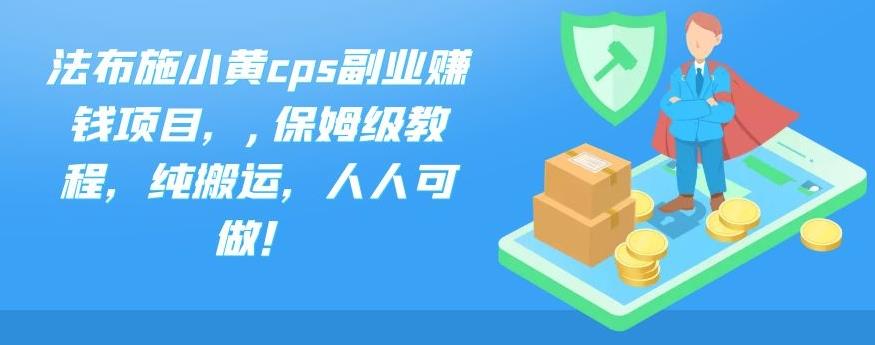 法布施小黄cps副业赚钱项目，，保姆级教程，纯搬运，人人可做！